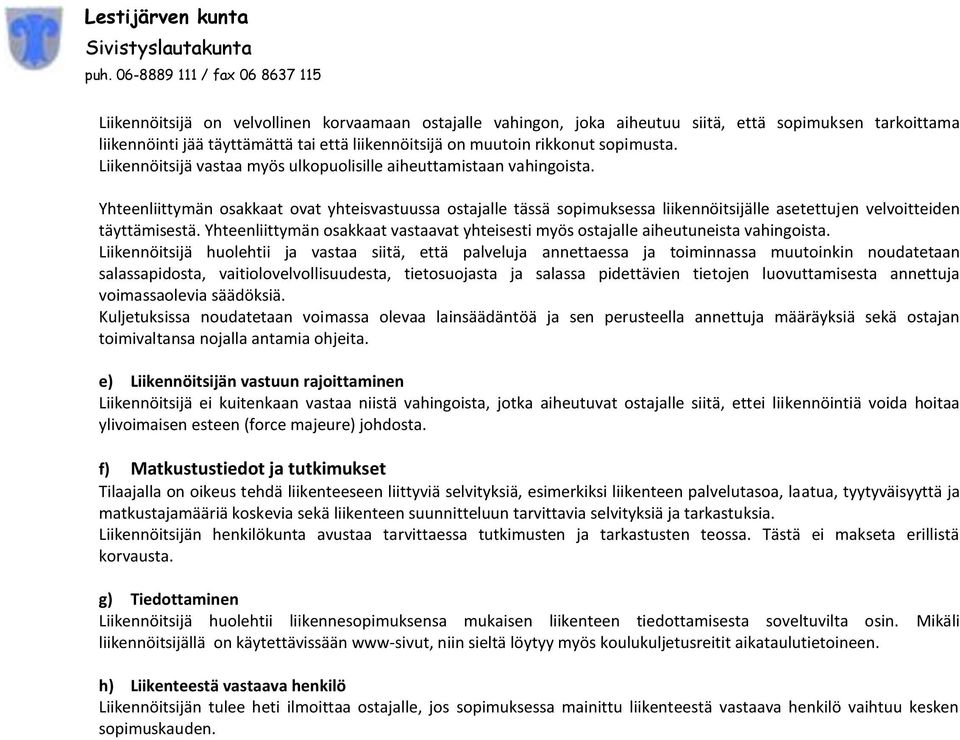 Lestijärven kunta
Sivistyslautakunta
puh. 06-8889 111 / fax 06 8637 115

Liikennöitsijä on velvollinen korvaamaan ostajalle vahingon, joka aiheutuu siitä, että sopimuksen tarkoittama liikennöinti jää täyttämättä tai että liikennöitsijä on muutoin rikkonut sopimusta.
Liikennöitsijä vastaa myös ulkopuolisille aiheuttamistaan vahingoista.

Yhteenliittymän osakkaat ovat yhteisvastuussa ostajalle tässä sopimuksessa liikennöitsijälle asetettujen velvoitteiden täyttämisestä. Yhteenliittymän osakkaat vastaavat yhteisesti myös ostajalle aiheutuneista vahingoista.
Liikennöitsijä huolehtii ja vastaa siitä, että palveluja annettaessa ja toiminnassa muutoinkin noudatetaan salassapidosta, vaitiolovelvollisuudesta, tietosuojasta ja salassa pidettävien tietojen luovuttamisesta annettuja voimassaolevia säädöksiä.
Kuljetuksissa noudatetaan voimassa olevaa lainsäädäntöä ja sen perusteella annettuja määräyksiä sekä ostajan toimivaltansa nojalla antamia ohjeita.

e) Liikennöitsijän vastuun rajoittaminen
Liikennöitsijä ei kuitenkaan vastaa niistä vahingoista, jotka aiheutuvat ostajalle siitä, ettei liikennöintiä voida hoitaa ylivoimaisen esteen (force majeure) johdosta.

f) Matkustustiedot ja tutkimukset
Tilaajalla on oikeus tehdä liikenteeseen liittyviä selvityksiä, esimerkiksi liikenteen palvelutasoa, laatua, tyytyväisyyttä ja matkustajamääriä koskevia sekä liikenteen suunnitteluun tarvittavia selvityksiä ja tarkastuksia.
Liikennöitsijän henkilökunta avustaa tarvittaessa tutkimusten ja tarkastusten teossa. Tästä ei makseta erillistä korvausta.

g) Tiedottaminen
Liikennöitsijä huolehtii liikennesopimuksensa mukaisen liikenteen tiedottamisesta soveltuvilta osin. Mikäli liikennöitsijällä on käytettävissään www-sivut, niin sieltä löytyy myös koulukuljetusreitit aikataulutietoineen.

h) Liikenteestä vastaava henkilö
Liikennöitsijän tulee heti ilmoittaa ostajalle, jos sopimuksessa mainittu liikenteestä vastaava henkilö vaihtuu kesken sopimuskauden.